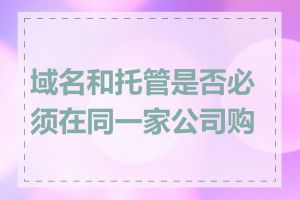 域名和托管是否必须在同一家公司购